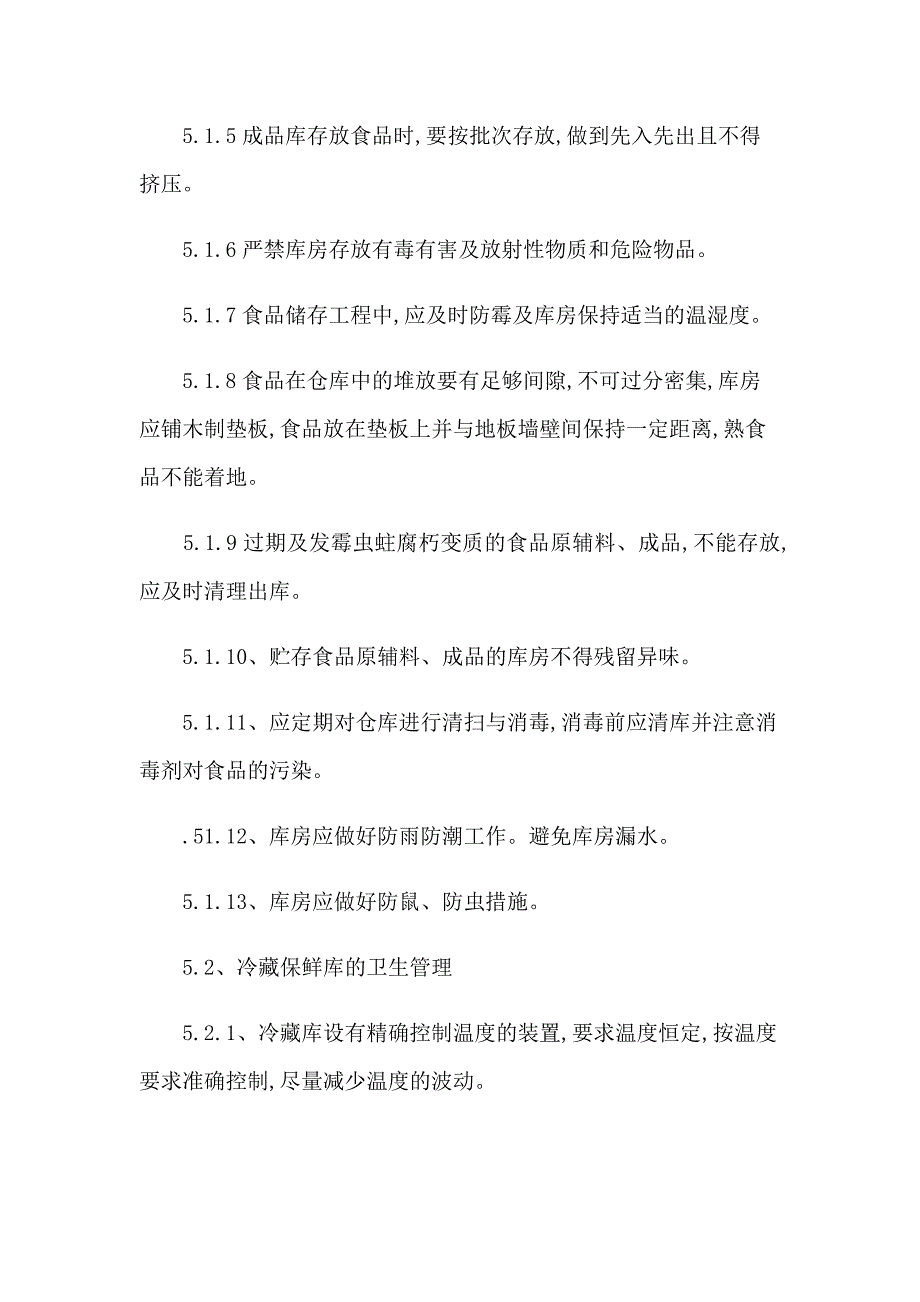 5.1.5 成品库存放食品时,要按批次存放,做到先入先出且不得挤压。

5.1.6 严禁库房存放有毒有害及放射性物质和危险物品。

5.1.7 食品储存工程中,应及时防霉及库房保持适当的温湿度。

5.1.8 食品在仓库中的堆放要有足够间隙,不可过分密集,库房应铺木制垫板,食品放在垫板上并与地板墙壁间保持一定距离,熟食品不能着地。

5.1.9 过期及发霉虫蛀腐朽变质的食品原辅料、成品,不能存放,应及时清理出库。

5.1.10、贮存食品原辅料、成品的库房不得残留异味。

5.1.11、应定期对仓库进行清扫与消毒,消毒前应清库并注意消毒剂对食品的污染。

.51.12、库房应做好防雨防潮工作。避免库房漏水。

5.1.13、库房应做好防鼠、防虫措施。

5.2、冷藏保鲜库的卫生管理

5.2.1、冷藏库设有精确控制温度的装置,要求温度恒定,按温度要求准确控制,尽量减少温度的波动。